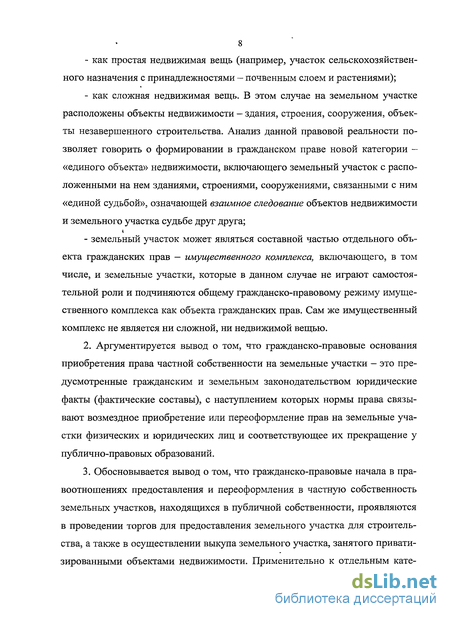 8

- как простая недвижимая вещь (например, участок сельскохозяйственного назначения с принадлежностями – почвенным слоем и растениями);

- как сложная недвижимая вещь. В этом случае на земельном участке расположены объекты недвижимости – здания, строения, сооружения, объекты незавершенного строительства. Анализ данной правовой реальности позволяет говорить о формировании в гражданском праве новой категории – «единого объекта» недвижимости, включающего земельный участок с расположенными на нем зданиями, строениями, сооружениями, связанными с ним «единой судьбой», означающей взаимное следование объектов недвижимости и земельного участка судьбе друг друга;

- земельный участок может являться составной частью отдельного объекта гражданских прав – имущественного комплекса, включающего, в том числе, и земельные участки, которые в данном случае не играют самостоятельной роли и подчиняются общему гражданско-правовому режиму имущественного комплекса как объекта гражданских прав. Сам же имущественный комплекс не является ни сложной, ни недвижимой вещью.

2. Аргументируется вывод о том, что гражданско-правовые основания приобретения права частной собственности на земельные участки – это предусмотренные гражданским и земельным законодательством юридические факты (фактические составы), с наступлением которых нормы права связывают возмездное приобретение или переоформление прав на земельные участки физических и юридических лиц и соответствующее их прекращение у публично-правовых образований.

3. Обосновывается вывод о том, что гражданско-правовые начала в правоотношениях предоставления и переоформления в частную собственность земельных участков, находящихся в публичной собственности, проявляются в проведении торгов для предоставления земельного участка для строительства, а также в осуществлении выкупа земельного участка, занятого приватизированными объектами недвижимости. Применительно к отдельным кате-

dsLib.net
библиотека диссертаций